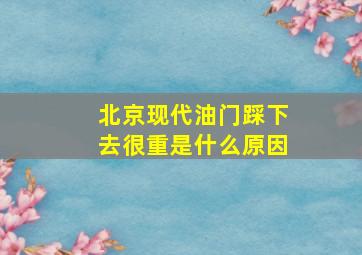 北京现代油门踩下去很重是什么原因